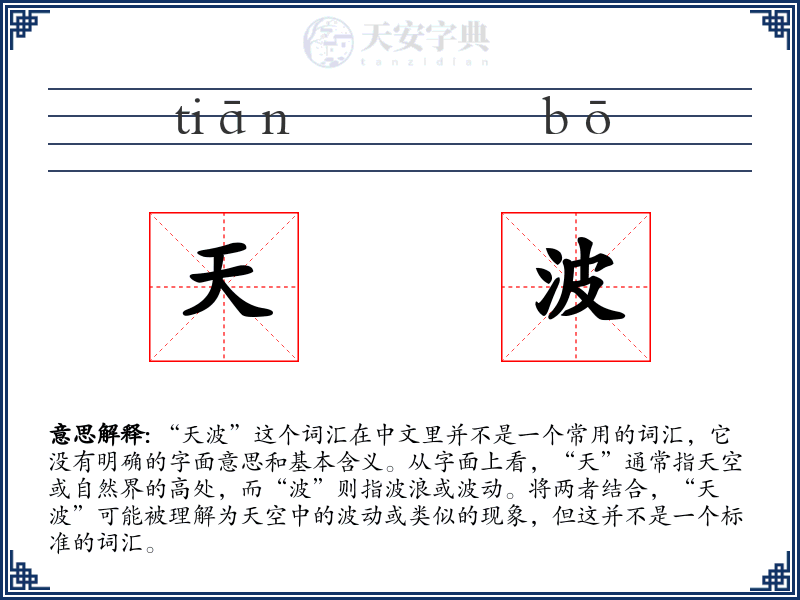 天安字典
tanzidian

tiān bō

天 波

意思解释: “天波”这个词汇在中文里并不是一个常用的词汇，它没有明确的字面意思和基本含义。从字面上看，“天”通常指天空或自然界的高处，而“波”则指波浪或波动。将两者结合，“天波”可能被理解为天空中的波动或类似的现象，但这并不是一个标准的词汇。